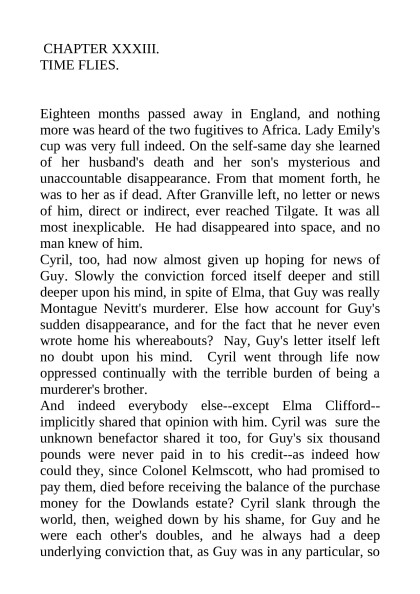 CHAPTER XXXIII.
TIME FLIES.

Eighteen months passed away in England, and nothing more was heard of the two fugitives to Africa. Lady Emily's cup was very full indeed. On the self-same day she learned of her husband's death and her son's mysterious and unaccountable disappearance. From that moment forth, he was to her as if dead. After Granville left, no letter or news of him, direct or indirect, ever reached Tilgate. It was all most inexplicable. He had disappeared into space, and no man knew of him.
Cyril, too, had now almost given up hoping for news of Guy. Slowly the conviction forced itself deeper and still deeper upon his mind, in spite of Elma, that Guy was really Montague Nevitt's murderer. Else how account for Guy's sudden disappearance, and for the fact that he never even wrote home his whereabouts? Nay, Guy's letter itself left no doubt upon his mind. Cyril went through life now oppressed continually with the terrible burden of being a murderer's brother.
And indeed everybody else--except Elma Clifford--implicitly shared that opinion with him. Cyril was sure the unknown benefactor shared it too, for Guy's six thousand pounds were never paid in to his credit--as indeed how could they, since Colonel Kelmscott, who had promised to pay them, died before receiving the balance of the purchase money for the Dowlands estate? Cyril slank through the world, then, weighed down by his shame, for Guy and he were each other's doubles, and he always had a deep underlying conviction that, as Guy was in any particular, so